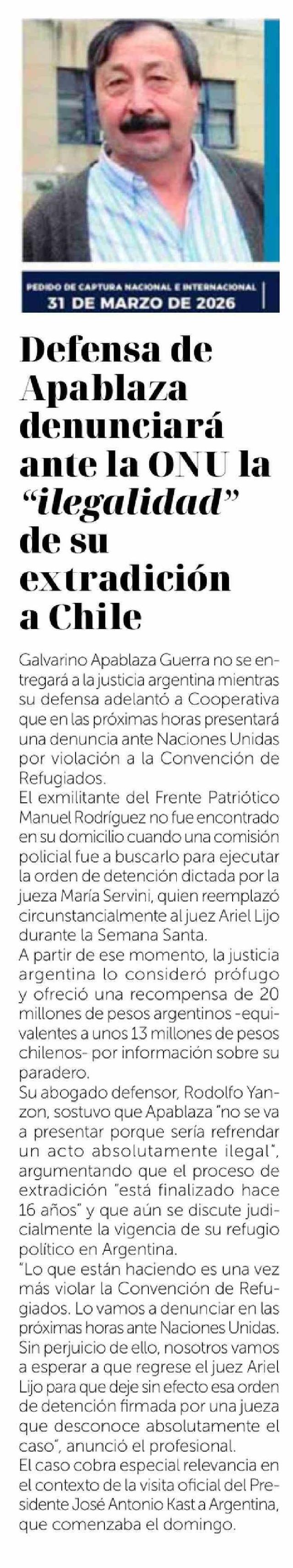 PEDIDO DE CAPTURA NACIONAL E INTERNACIONAL
31 DE MARZO DE 2026

Defensa de Apablaza denunciará ante la ONU la "ilegalidad" de su extradición a Chile

Galvarino Apablaza Guerra no se entregará a la justicia argentina mientras su defensa adelantó a Cooperativa que en las próximas horas presentará una denuncia ante Naciones Unidas por violación a la Convención de Refugiados.
El exmilitante del Frente Patriótico Manuel Rodríguez no fue encontrado en su domicilio cuando una comisión policial fue a buscarlo para ejecutar la orden de detención dictada por la jueza María Servini, quien reemplazó circunstancialmente al juez Ariel Lijo durante la Semana Santa.
A partir de ese momento, la justicia argentina lo consideró prófugo y ofreció una recompensa de 20 millones de pesos argentinos -equivalentes a unos 13 millones de pesos chilenos- por información sobre su paradero.
Su abogado defensor, Rodolfo Yanzon, sostuvo que Apablaza "no se va a presentar porque sería refrendar un acto absolutamente ilegal", argumentando que el proceso de extradición "está finalizado hace 16 años" y que aún se discute judicialmente la vigencia de su refugio político en Argentina.
"Lo que están haciendo es una vez más violar la Convención de Refugiados. Lo vamos a denunciar en las próximas horas ante Naciones Unidas. Sin perjuicio de ello, nosotros vamos a esperar a que regrese el juez Ariel Lijo para que deje sin efecto esa orden de detención firmada por una jueza que desconoce absolutamente el caso", anunció el profesional.
El caso cobra especial relevancia en el contexto de la visita oficial del Presidente José Antonio Kast a Argentina, que comenzaba el domingo.